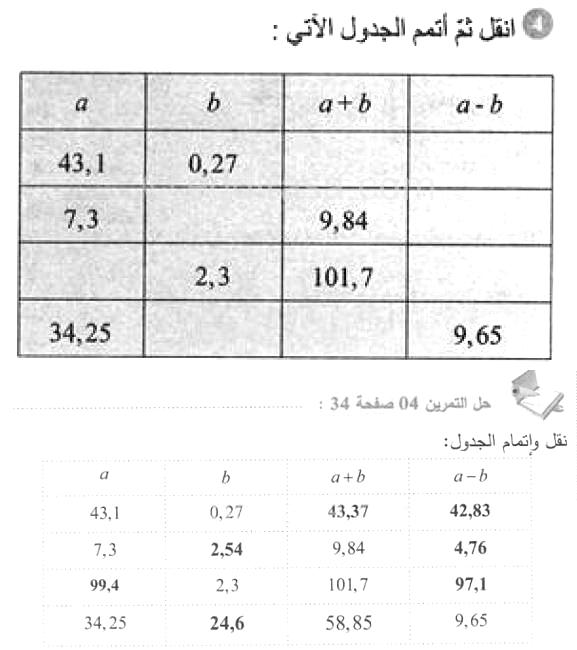 4 انقل ثمّ أتمم الجدول الآتي :

| $a$ | $b$ | $a+b$ | $a-b$ |
|---|---|---|---|
| 43,1 | 0,27 | | |
| 7,3 | | 9,84 | |
| | 2,3 | 101,7 | |
| 34,25 | | | 9,65 |

حل التمرين 04 صفحة 34 :

نقل وإتمام الجدول:

| $a$ | $b$ | $a+b$ | $a-b$ |
|---|---|---|---|
| 43,1 | 0,27 | 43,37 | 42,83 |
| 7,3 | 2,54 | 9,84 | 4,76 |
| 99,4 | 2,3 | 101,7 | 97,1 |
| 34,25 | 24,6 | 58,85 | 9,65 |